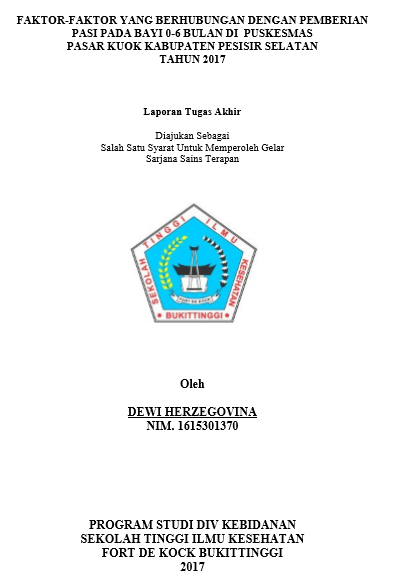 FAKTOR-FAKTOR YANG BERHUBUNGAN DENGAN PEMBERIAN PASI PADA BAYI 0-6 BULAN DI PUSKESMAS PASAR KUOK KABUPATEN PESISIR SELATAN TAHUN 2017

Laporan Tugas Akhir

Diajukan Sebagai
Salah Satu Syarat Untuk Memperoleh Gelar
Sarjana Sains Terapan

SEKOLAH TINGGI ILMU KESEHATAN
FORT DE KOCK
BUKITTINGGI

Oleh

DEWI HERZEGOVINA
NIM. 1615301370

PROGRAM STUDI DIV KEBIDANAN
SEKOLAH TINGGI ILMU KESEHATAN
FORT DE KOCK BUKITTINGGI
2017